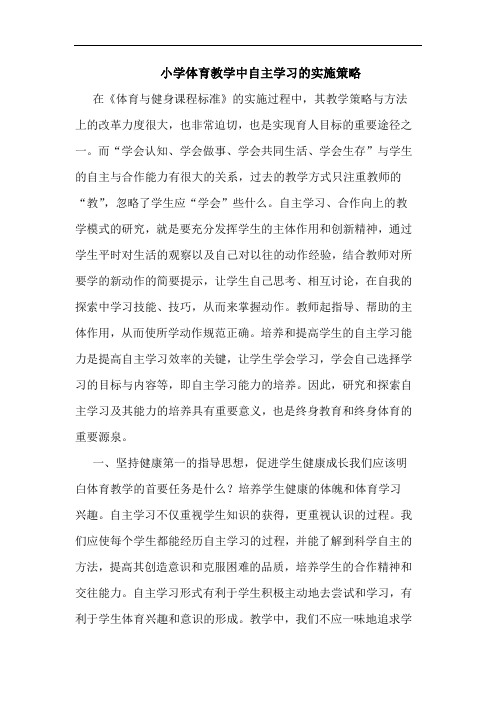 小学体育教学中自主学习的实施策略

在《体育与健身课程标准》的实施过程中，其教学策略与方法上的改革力度很大，也非常迫切，也是实现育人目标的重要途径之一。而“学会认知、学会做事、学会共同生活、学会生存”与学生的自主与合作能力有很大的关系，过去的教学方式只注重教师的“教”，忽略了学生应“学会”些什么。自主学习、合作向上的教学模式的研究，就是要充分发挥学生的主体作用和创新精神，通过学生平时对生活的观察以及自己对以往的动作经验，结合教师对所要学的新动作的简要提示，让学生自己思考、相互讨论，在自我的探索中学习技能、技巧，从而来掌握动作。教师起指导、帮助的主体作用，从而使所学动作规范正确。培养和提高学生的自主学习能力是提高自主学习效率的关键，让学生学会学习，学会自己选择学习的目标与内容等，即自主学习能力的培养。因此，研究和探索自主学习及其能力的培养具有重要意义，也是终身教育和终身体育的重要源泉。

一、坚持健康第一的指导思想，促进学生健康成长我们应该明白体育教学的首要任务是什么？培养学生健康的体魄和体育学习兴趣。自主学习不仅重视学生知识的获得，更重视认识的过程。我们应使每个学生都能经历自主学习的过程，并能了解到科学自主的方法，提高其创造意识和克服困难的品质，培养学生的合作精神和交往能力。自主学习形式有利于学生积极主动地去尝试和学习，有利于学生体育兴趣和意识的形成。教学中，我们不应一味地追求学